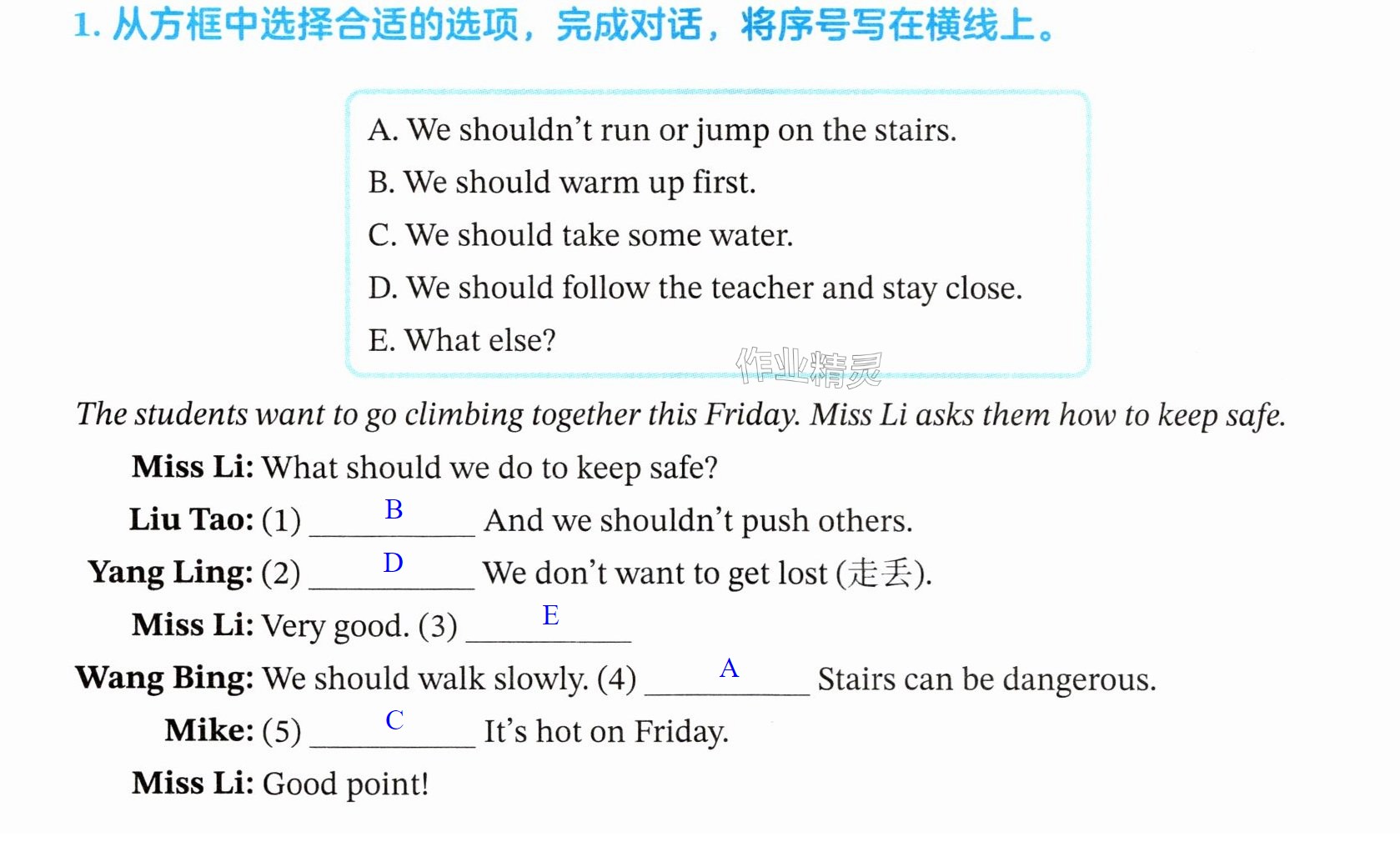 1.从方框中选择合适的选项，完成对话，将序号写在横线上。

A. We shouldn't run or jump on the stairs.
B. We should warm up first.
C. We should take some water.
D. We should follow the teacher and stay close.
E. What else?

The students want to go climbing together this Friday. Miss Li asks them how to keep safe.

Miss Li: What should we do to keep safe?
Liu Tao: (1) B And we shouldn't push others.
Yang Ling: (2) D We don't want to get lost (走丢).
Miss Li: Very good. (3) E
Wang Bing: We should walk slowly. (4) A Stairs can be dangerous.
Mike: (5) C It's hot on Friday.
Miss Li: Good point!

作业精灵